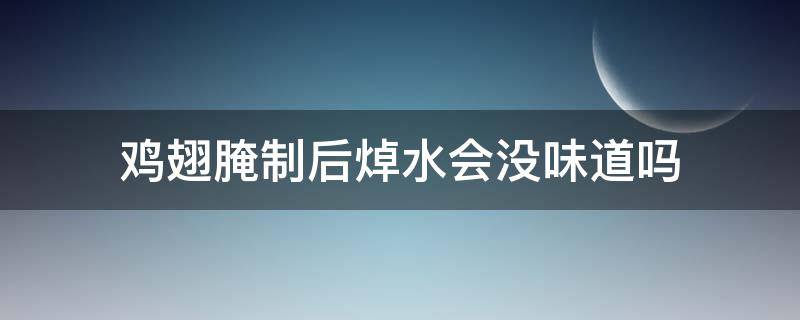 鸡翅腌制后焯水会没味道吗